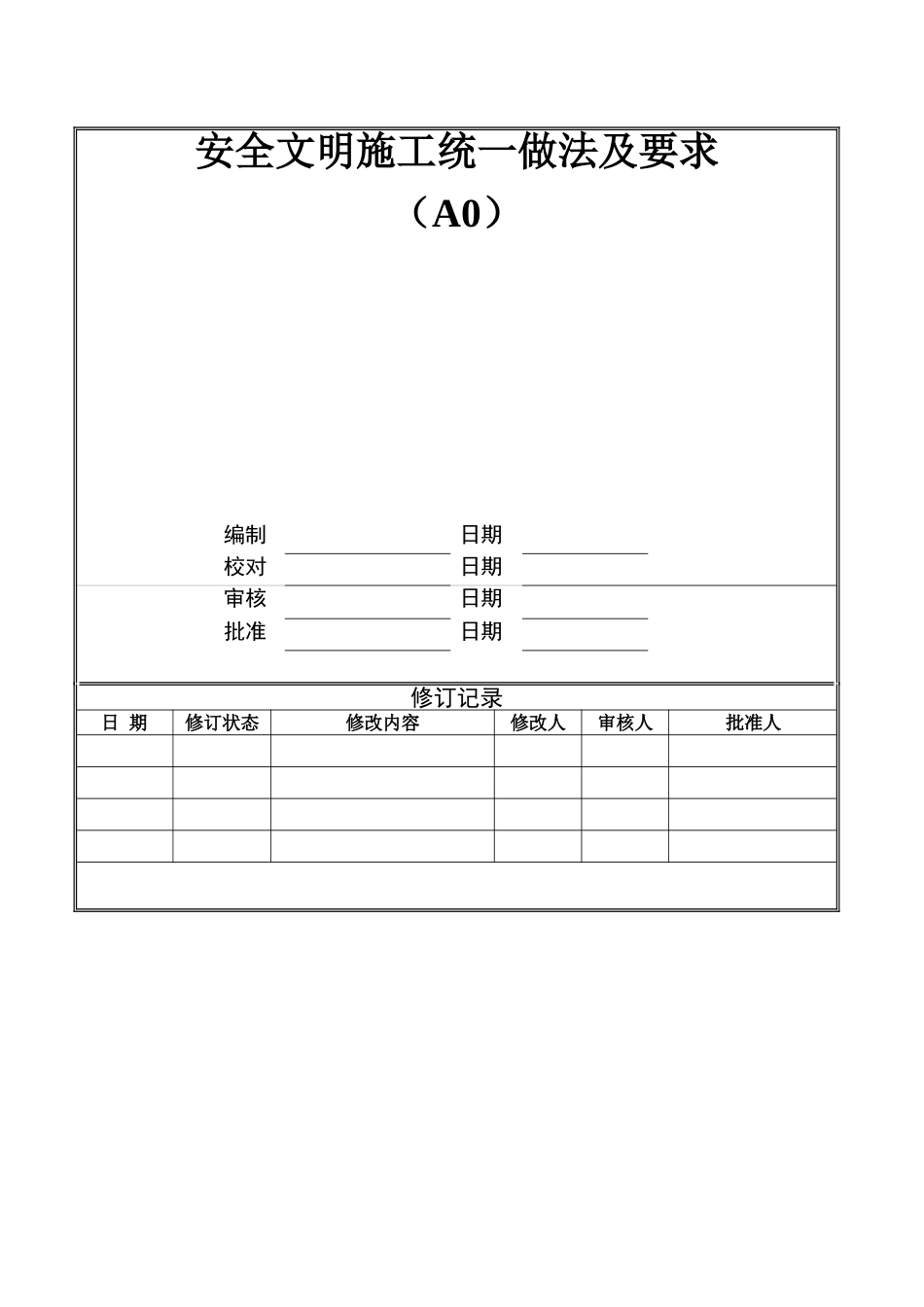 安全文明施工统一做法及要求

（A0）

编制 日期
校对 日期
审核 日期
批准 日期

修订记录

| 日 期 | 修订状态 | 修改内容 | 修改人 | 审核人 | 批准人 |
|---|---|---|---|---|---|
| | | | | | |
| | | | | | |
| | | | | | |
| | | | | | |